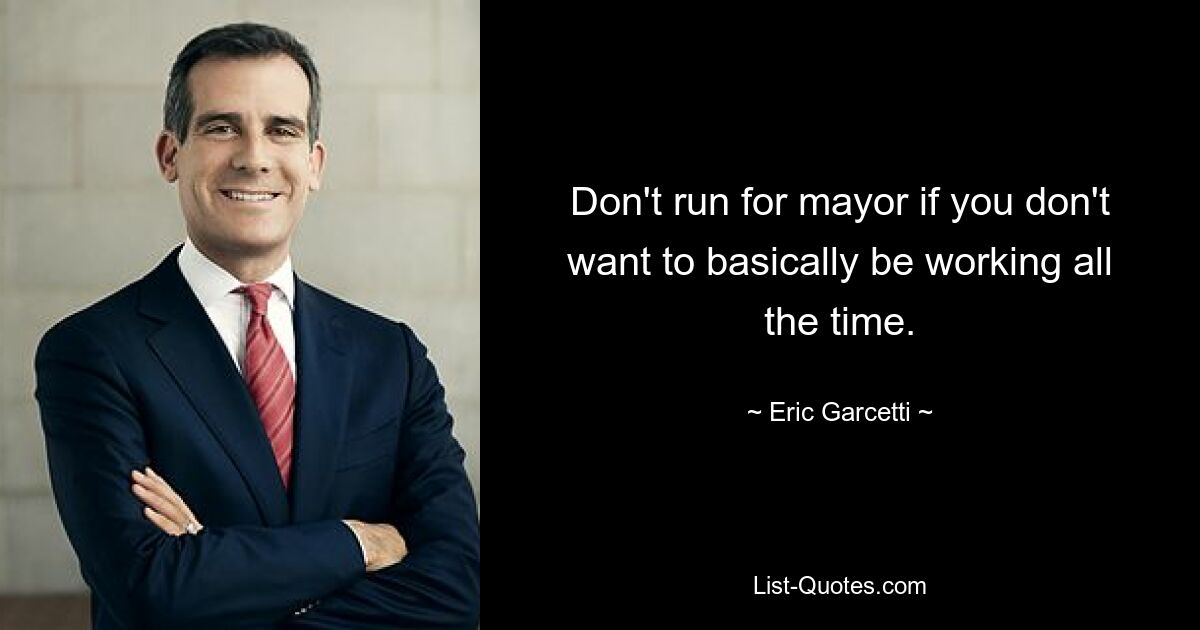 Don't run for mayor if you don't want to basically be working all the time.

~ Eric Garcetti ~

List-Quotes.com